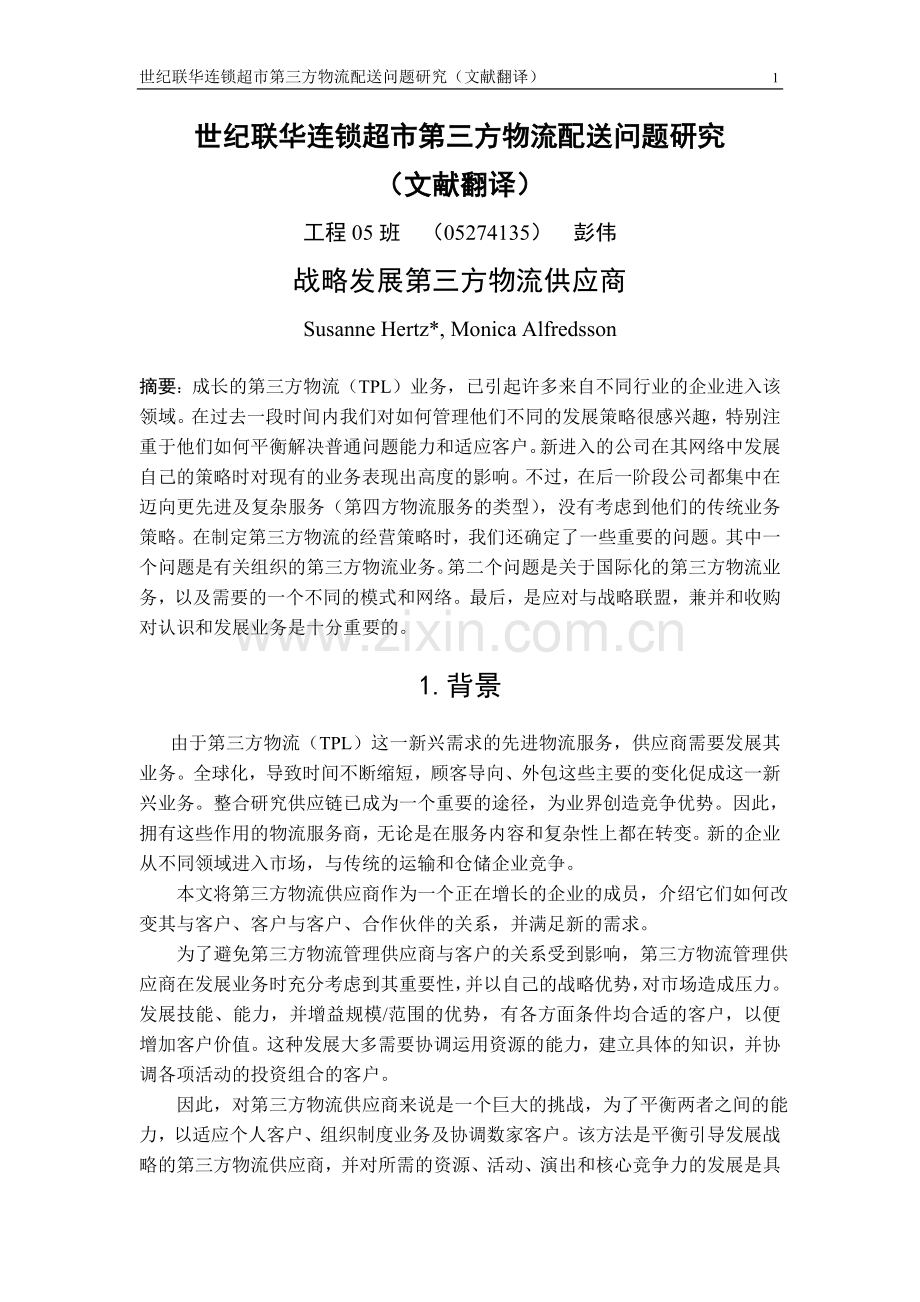 世纪联华连锁超市第三方物流配送问题研究（文献翻译） 1

世纪联华连锁超市第三方物流配送问题研究
（文献翻译）

工程 05 班 （05274135） 彭伟

战略发展第三方物流供应商

Susanne Hertz*, Monica Alfredsson

摘要：成长的第三方物流（TPL）业务，已引起许多来自不同行业的企业进入该领域。在过去一段时间内我们对如何管理他们不同的发展策略很感兴趣，特别注重于他们如何平衡解决普通问题能力和适应客户。新进入的公司在其网络中发展自己的策略时对现有的业务表现出高度的影响。不过，在后一阶段公司都集中在迈向更先进及复杂服务（第四方物流服务的类型），没有考虑到他们的传统业务策略。在制定第三方物流的经营策略时，我们还确定了一些重要的问题。其中一个问题是有关组织的第三方物流业务。第二个问题是关于国际化的第三方物流业务，以及需要的一个不同的模式和网络。最后，是应对与战略联盟，兼并和收购对认识和发展业务是十分重要的。

www.zixin.com.cn

1. 背景

由于第三方物流（TPL）这一新兴需求的先进物流服务，供应商需要发展其业务。全球化，导致时间不断缩短，顾客导向、外包这些主要的变化促成这一新兴业务。整合研究供应链已成为一个重要的途径，为业界创造竞争优势。因此，拥有这些作用的物流服务商，无论是在服务内容和复杂性上都在转变。新的企业从不同领域进入市场，与传统的运输和仓储企业竞争。

本文将第三方物流供应商作为一个正在增长的企业的成员，介绍它们如何改变其与客户、客户与客户、合作伙伴的关系，并满足新的需求。

为了避免第三方物流管理供应商与客户的关系受到影响，第三方物流管理供应商在发展业务时充分考虑到其重要性，并以自己的战略优势，对市场造成压力。发展技能、能力，并增益规模/范围的优势，有各方面条件均合适的客户，以便增加客户价值。这种发展大多需要协调运用资源的能力，建立具体的知识，并协调各项活动的投资组合的客户。

因此，对第三方物流供应商来说是一个巨大的挑战，为了平衡两者之间的能力，以适应个人客户、组织制度业务及协调数家客户。该方法是平衡引导发展战略的第三方物流供应商，并对所需的资源、活动、演出和核心竞争力的发展是具